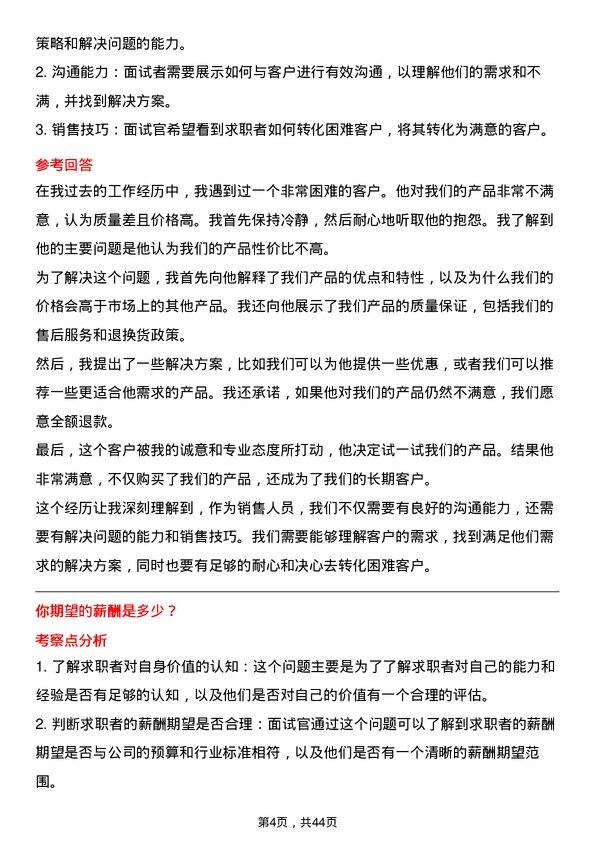 策略和解决问题的能力。

2. 沟通能力：面试者需要展示如何与客户进行有效沟通，以理解他们的需求和不满，并找到解决方案。

3. 销售技巧：面试官希望看到求职者如何转化困难客户，将其转化为满意的客户。

参考回答

在我过去的工作经历中，我遇到过一个非常困难的客户。他对我们的产品非常不满意，认为质量差且价格高。我首先保持冷静，然后耐心地听取他的抱怨。我了解到他的主要问题是他认为我们的产品性价比不高。

为了解决这个问题，我首先向他解释了我们产品的优点和特性，以及为什么我们的价格会高于市场上的其他产品。我还向他展示了我们产品的质量保证，包括我们的售后服务和退换货政策。

然后，我提出了一些解决方案，比如我们可以为他提供一些优惠，或者我们可以推荐一些更适合他需求的产品。我还承诺，如果他对我们的产品仍然不满意，我们愿意全额退款。

最后，这个客户被我的诚意和专业态度所打动，他决定试一试我们的产品。结果他非常满意，不仅购买了我们的产品，还成为了我们的长期客户。

这个经历让我深刻理解到，作为销售人员，我们不仅需要有良好的沟通能力，还需要有解决问题的能力和销售技巧。我们需要能够理解客户的需求，找到满足他们需求的解决方案，同时也要有足够的耐心和决心去转化困难客户。

你期望的薪酬是多少？

考察点分析

1. 了解求职者对自身价值的认知：这个问题主要是为了了解求职者对自己的能力和经验是否有足够的认知，以及他们是否对自己的价值有一个合理的评估。

2. 判断求职者的薪酬期望是否合理：面试官通过这个问题可以了解到求职者的薪酬期望是否与公司的预算和行业标准相符，以及他们是否有一个清晰的薪酬期望范围。

第4页，共44页